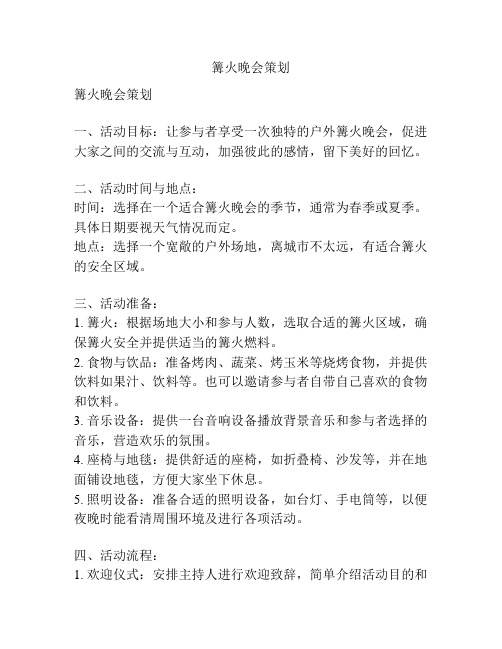 篝火晚会策划

篝火晚会策划

一、活动目标：让参与者享受一次独特的户外篝火晚会，促进大家之间的交流与互动，加强彼此的感情，留下美好的回忆。

二、活动时间与地点：
时间：选择在一个适合篝火晚会的季节，通常为春季或夏季。具体日期要视天气情况而定。
地点：选择一个宽敞的户外场地，离城市不太远，有适合篝火的安全区域。

三、活动准备：
1. 篝火：根据场地大小和参与人数，选取合适的篝火区域，确保篝火安全并提供适当的篝火燃料。
2. 食物与饮品：准备烤肉、蔬菜、烤玉米等烧烤食物，并提供饮料如果汁、饮料等。也可以邀请参与者自带自己喜欢的食物和饮料。
3. 音乐设备：提供一台音响设备播放背景音乐和参与者选择的音乐，营造欢乐的氛围。
4. 座椅与地毯：提供舒适的座椅，如折叠椅、沙发等，并在地面铺设地毯，方便大家坐下休息。
5. 照明设备：准备合适的照明设备，如台灯、手电筒等，以便夜晚时能看清周围环境及进行各项活动。

四、活动流程：
1. 欢迎仪式：安排主持人进行欢迎致辞，简单介绍活动目的和